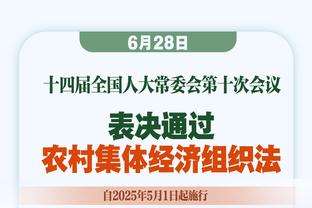 6月28日

十四届全国人大常委会第十次会议

表决通过
农村集体经济组织法

自2025年5月1日起施行